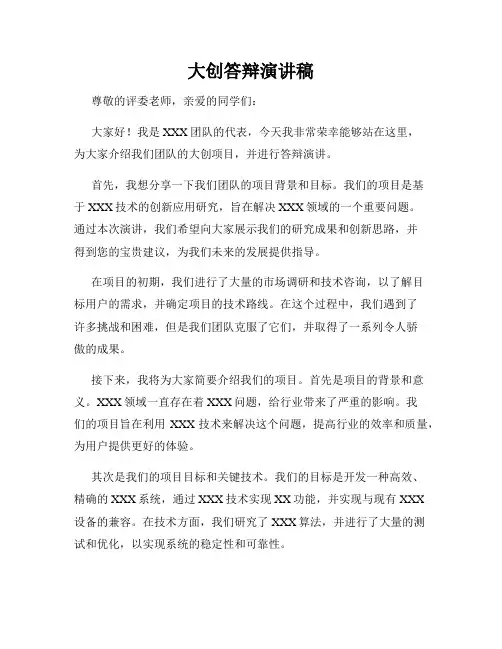 大创答辩演讲稿

尊敬的评委老师，亲爱的同学们：

大家好！我是XXX团队的代表，今天我非常荣幸能够站在这里，为大家介绍我们团队的大创项目，并进行答辩演讲。

首先，我想分享一下我们团队的项目背景和目标。我们的项目是基于XXX技术的创新应用研究，旨在解决XXX领域的一个重要问题。通过本次演讲，我们希望向大家展示我们的研究成果和创新思路，并得到您的宝贵建议，为我们未来的发展提供指导。

在项目的初期，我们进行了大量的市场调研和技术咨询，以了解目标用户的需求，并确定项目的技术路线。在这个过程中，我们遇到了许多挑战和困难，但是我们团队克服了它们，并取得了一系列令人骄傲的成果。

接下来，我将为大家简要介绍我们的项目。首先是项目的背景和意义。XXX领域一直存在着XXX问题，给行业带来了严重的影响。我们的项目旨在利用XXX技术来解决这个问题，提高行业的效率和质量，为用户提供更好的体验。

其次是我们的项目目标和关键技术。我们的目标是开发一种高效、精确的XXX系统，通过XXX技术实现XX功能，并实现与现有XXX设备的兼容。在技术方面，我们研究了XXX算法，并进行了大量的测试和优化，以实现系统的稳定性和可靠性。